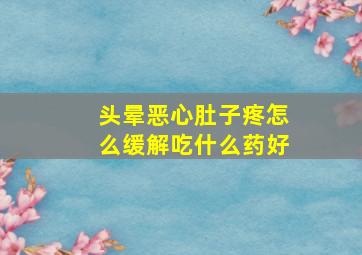 头晕恶心肚子疼怎么缓解吃什么药好